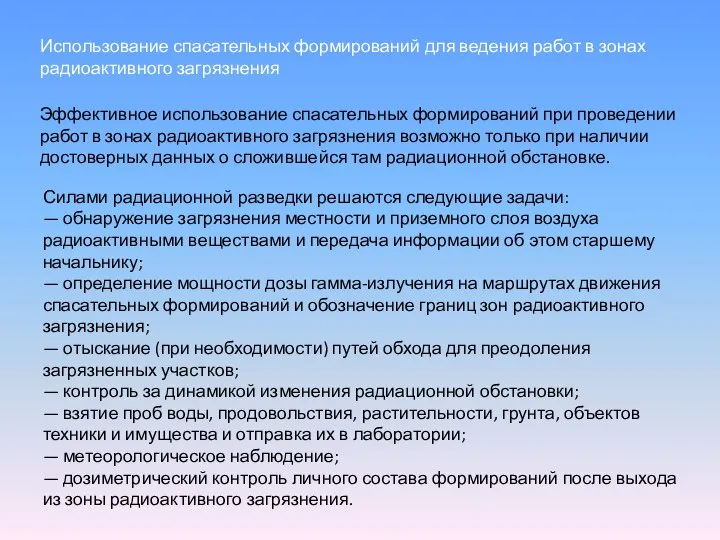 Использование спасательных формирований для ведения работ в зонах радиоактивного загрязнения

Эффективное использование спасательных формирований при проведении работ в зонах радиоактивного загрязнения возможно только при наличии достоверных данных о сложившейся там радиационной обстановке.

Силами радиационной разведки решаются следующие задачи:
— обнаружение загрязнения местности и приземного слоя воздуха радиоактивными веществами и передача информации об этом старшему начальнику;
— определение мощности дозы гамма-излучения на маршрутах движения спасательных формирований и обозначение границ зон радиоактивного загрязнения;
— отыскание (при необходимости) путей обхода для преодоления загрязненных участков;
— контроль за динамикой изменения радиационной обстановки;
— взятие проб воды, продовольствия, растительности, грунта, объектов техники и имущества и отправка их в лаборатории;
— метеорологическое наблюдение;
— дозиметрический контроль личного состава формирований после выхода из зоны радиоактивного загрязнения.